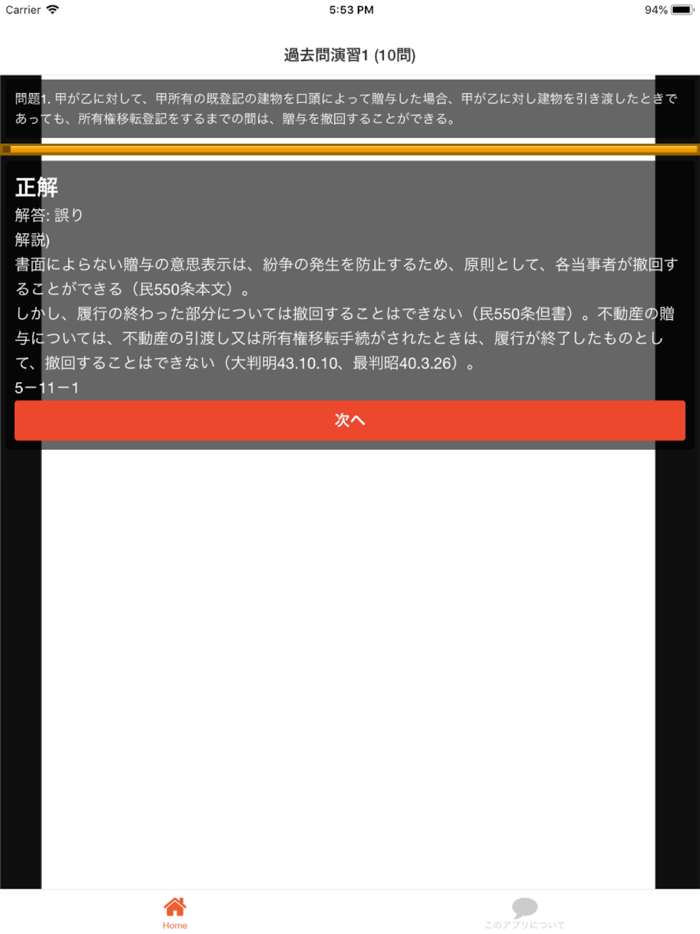 Carrier 5:53 PM 94%

過去問演習1 (10問)

問題1. 甲が乙に対して、甲所有の既登記の建物を口頭によって贈与した場合、甲が乙に対し建物を引き渡したときであっても、所有権移転登記をするまでの間は、贈与を撤回することができる。

正解
解答: 誤り
解説)
書面によらない贈与の意思表示は、紛争の発生を防止するため、原則として、各当事者が撤回することができる（民550条本文）。
しかし、履行の終わった部分については撤回することはできない（民550条但書）。不動産の贈与については、不動産の引渡し又は所有権移転手続がされたときは、履行が終了したものとして、撤回することはできない（大判明43.10.10、最判昭40.3.26）。
5ー11ー1

次へ

Home

このアプリについて